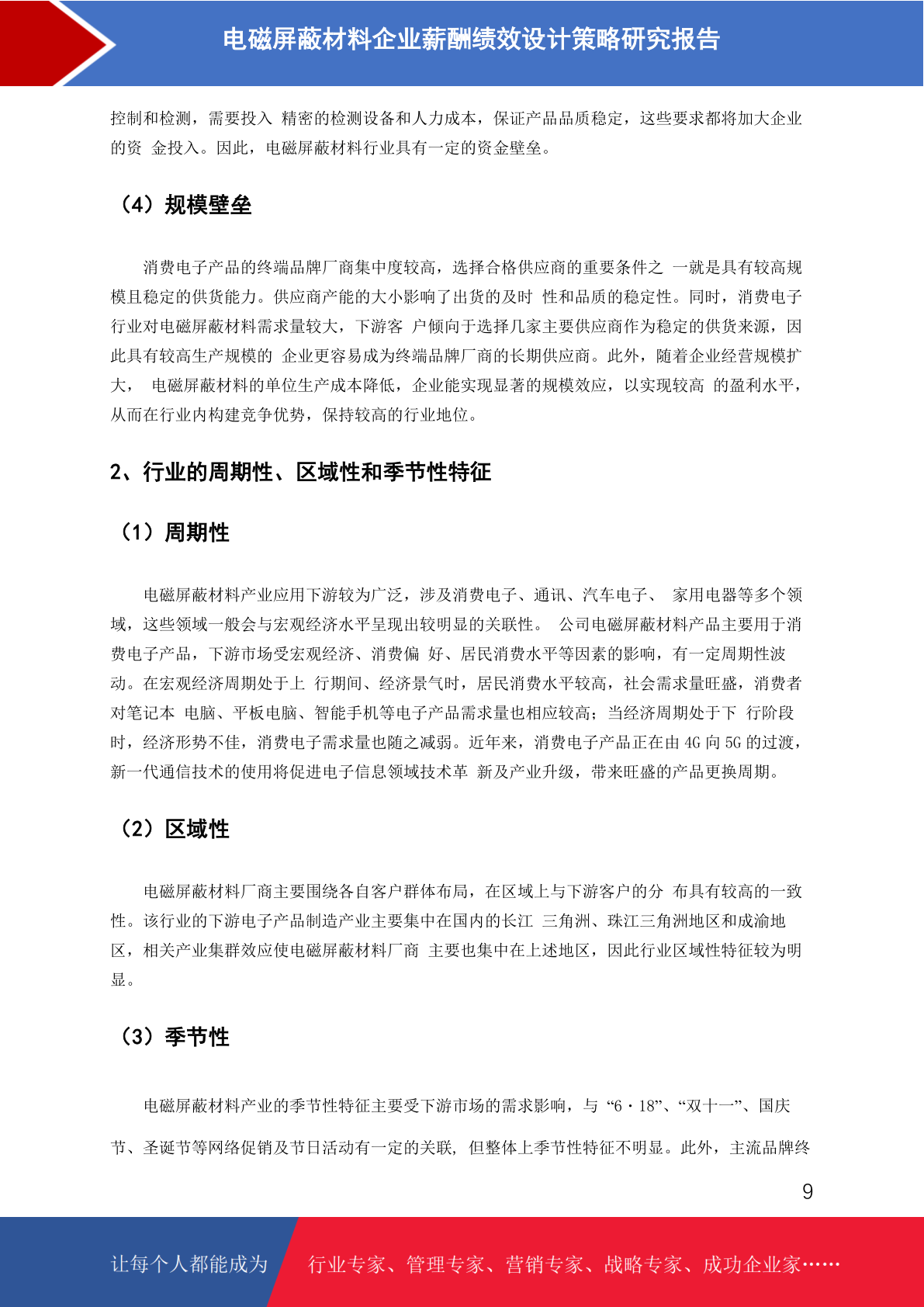 电磁屏蔽材料企业薪酬绩效设计策略研究报告

控制和检测，需要投入 精密的检测设备和人力成本，保证产品品质稳定，这些要求都将加大企业的资 金投入。因此，电磁屏蔽材料行业具有一定的资金壁垒。

（4）规模壁垒

消费电子产品的终端品牌厂商集中度较高，选择合格供应商的重要条件之 一就是具有较高规模且稳定的供货能力。供应商产能的大小影响了出货的及时 性和品质的稳定性。同时，消费电子行业对电磁屏蔽材料需求量较大，下游客 户倾向于选择几家主要供应商作为稳定的供货来源，因此具有较高生产规模的 企业更容易成为终端品牌厂商的长期供应商。此外，随着企业经营规模扩大， 电磁屏蔽材料的单位生产成本降低，企业能实现显著的规模效应，以实现较高 的盈利水平，从而在行业内构建竞争优势，保持较高的行业地位。

2、行业的周期性、区域性和季节性特征

（1）周期性

电磁屏蔽材料产业应用下游较为广泛，涉及消费电子、通讯、汽车电子、 家用电器等多个领域，这些领域一般会与宏观经济水平呈现出较明显的关联性。 公司电磁屏蔽材料产品主要用于消费电子产品，下游市场受宏观经济、消费偏 好、居民消费水平等因素的影响，有一定周期性波动。在宏观经济周期处于上 行期间、经济景气时，居民消费水平较高，社会需求量旺盛，消费者对笔记本 电脑、平板电脑、智能手机等电子产品需求量也相应较高；当经济周期处于下 行阶段时，经济形势不佳，消费电子需求量也随之减弱。近年来，消费电子产品正在由 4G 向 5G 的过渡，新一代通信技术的使用将促进电子信息领域技术革 新及产业升级，带来旺盛的产品更换周期。

（2）区域性

电磁屏蔽材料厂商主要围绕各自客户群体布局，在区域上与下游客户的分 布具有较高的一致性。该行业的下游电子产品制造产业主要集中在国内的长江 三角洲、珠江三角洲地区和成渝地区，相关产业集群效应使电磁屏蔽材料厂商 主要也集中在上述地区，因此行业区域性特征较为明显。

（3）季节性

电磁屏蔽材料产业的季节性特征主要受下游市场的需求影响，与“6·18”、“双十一”、国庆节、圣诞节等网络促销及节日活动有一定的关联，但整体上季节性特征不明显。此外，主流品牌终

9

让每个人都能成为 行业专家、管理专家、营销专家、战略专家、成功企业家……